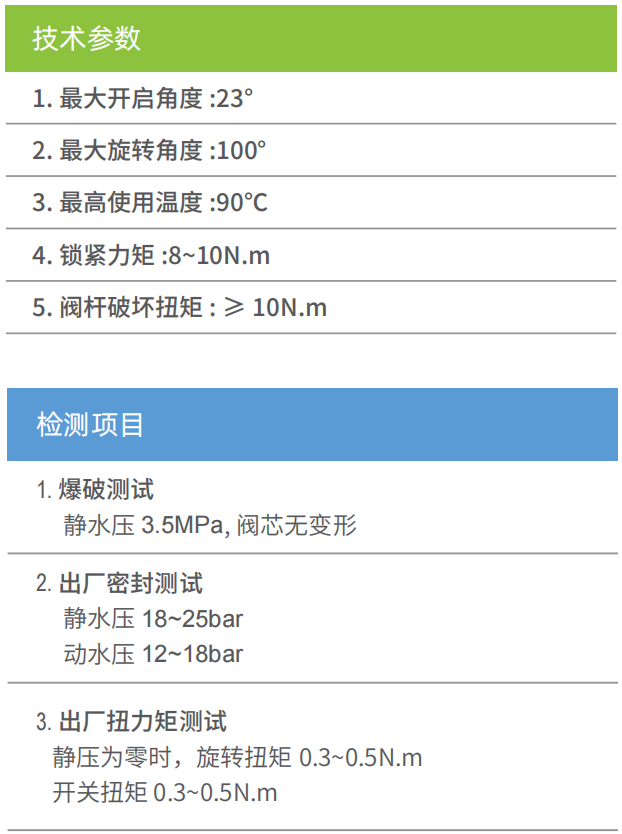 技术参数

1. 最大开启角度 :23°

2. 最大旋转角度 :100°

3. 最高使用温度 :90℃

4. 锁紧力矩 :8~10N.m

5. 阀杆破坏扭矩 : ≥ 10N.m

检测项目

1. 爆破测试
静水压 3.5MPa, 阀芯无变形

2. 出厂密封测试
静水压 18~25bar
动水压 12~18bar

3. 出厂扭力矩测试
静压为零时，旋转扭矩 0.3~0.5N.m
开关扭矩 0.3~0.5N.m